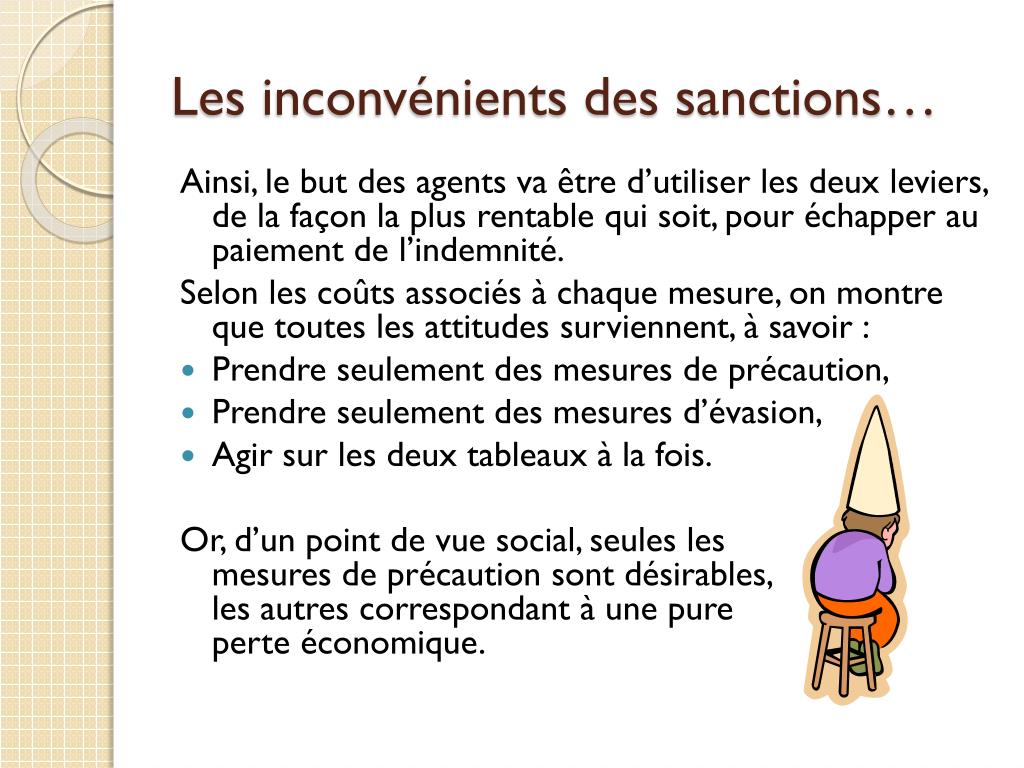 Les inconvénients des sanctions…

Ainsi, le but des agents va être d’utiliser les deux leviers, de la façon la plus rentable qui soit, pour échapper au paiement de l’indemnité.

Selon les coûts associés à chaque mesure, on montre que toutes les attitudes surviennent, à savoir :

- Prendre seulement des mesures de précaution,
- Prendre seulement des mesures d’évasion,
- Agir sur les deux tableaux à la fois.

Or, d’un point de vue social, seules les mesures de précaution sont désirables, les autres correspondant à une pure perte économique.